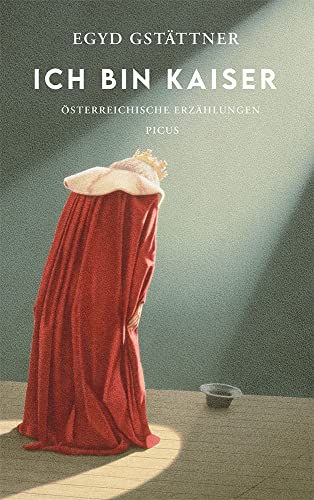 EGYD GSTÄTTNER

ICH BIN KAISER

ÖSTERREICHISCHE ERZÄHLUNGEN

PICUS